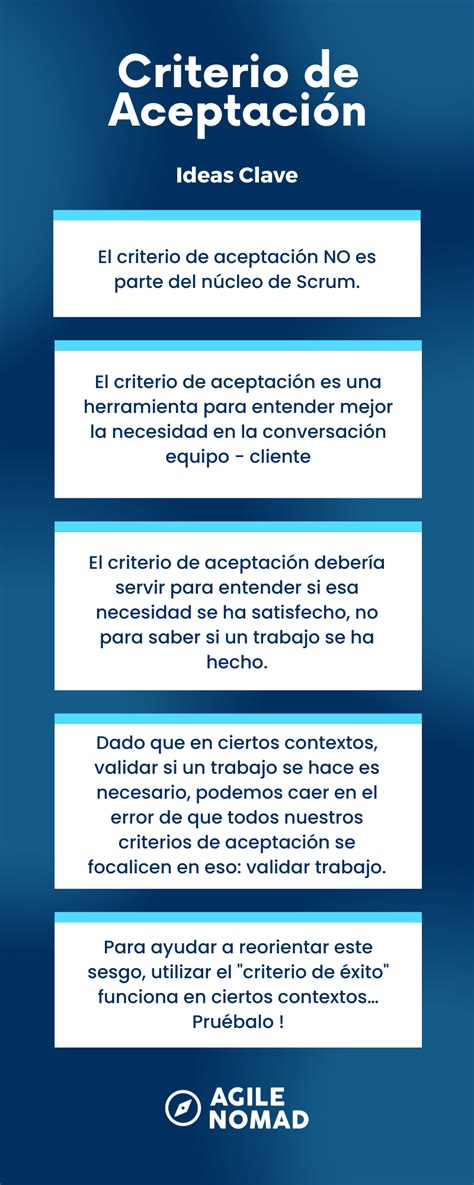 Criterio de Aceptación

Ideas Clave

El criterio de aceptación NO es parte del núcleo de Scrum.

El criterio de aceptación es una herramienta para entender mejor la necesidad en la conversación equipo - cliente

El criterio de aceptación debería servir para entender si esa necesidad se ha satisfecho, no para saber si un trabajo se ha hecho.

Dado que en ciertos contextos, validar si un trabajo se hace es necesario, podemos caer en el error de que todos nuestros criterios de aceptación se focalicen en eso: validar trabajo.

Para ayudar a reorientar este sesgo, utilizar el "criterio de éxito" funciona en ciertos contextos... Pruébalo !

AGILE NOMAD